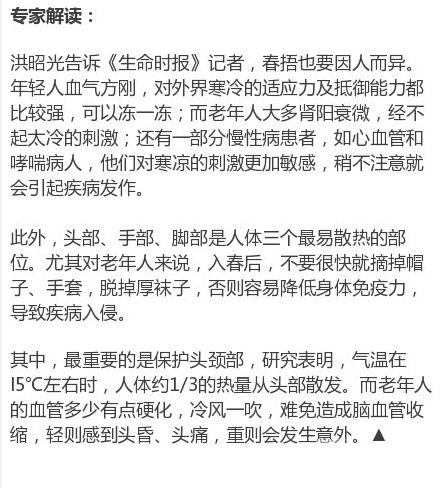 专家解读：

洪昭光告诉《生命时报》记者，春捂也要因人而异。年轻人血气方刚，对外界寒冷的适应力及抵御能力都比较强，可以冻一冻；而老年人大多肾阳衰微，经不起太冷的刺激；还有一部分慢性病患者，如心血管和哮喘病人，他们对寒凉的刺激更加敏感，稍不注意就会引起疾病发作。

此外，头部、手部、脚部是人体三个最易散热的部位。尤其对老年人来说，入春后，不要很快就摘掉帽子、手套，脱掉厚袜子，否则容易降低身体免疫力，导致疾病入侵。

其中，最重要的是保护头颈部，研究表明，气温在15°C左右时，人体约1/3的热量从头部散发。而老年人的血管多少有点硬化，冷风一吹，难免造成脑血管收缩，轻则感到头昏、头痛，重则会发生意外。▲